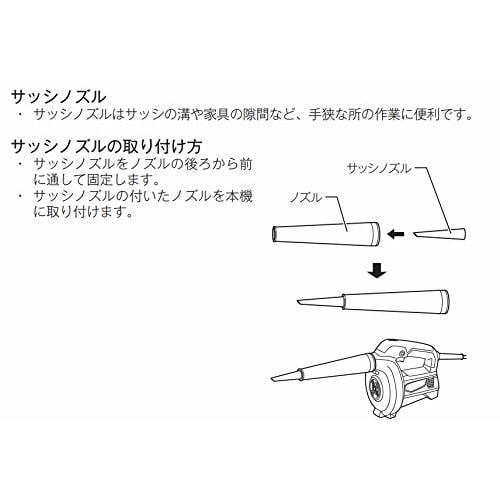 サッシノズル
・ サッシノズルはサッシの溝や家具の隙間など、手狭な所の作業に便利です。

サッシノズルの取り付け方
・ サッシノズルをノズルの後ろから前に通して固定します。
・ サッシノズルの付いたノズルを本機に取り付けます。

サッシノズル
ノズル